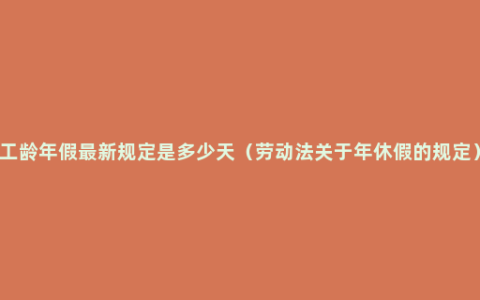 工龄年假最新规定是多少天（劳动法关于年休假的规定）